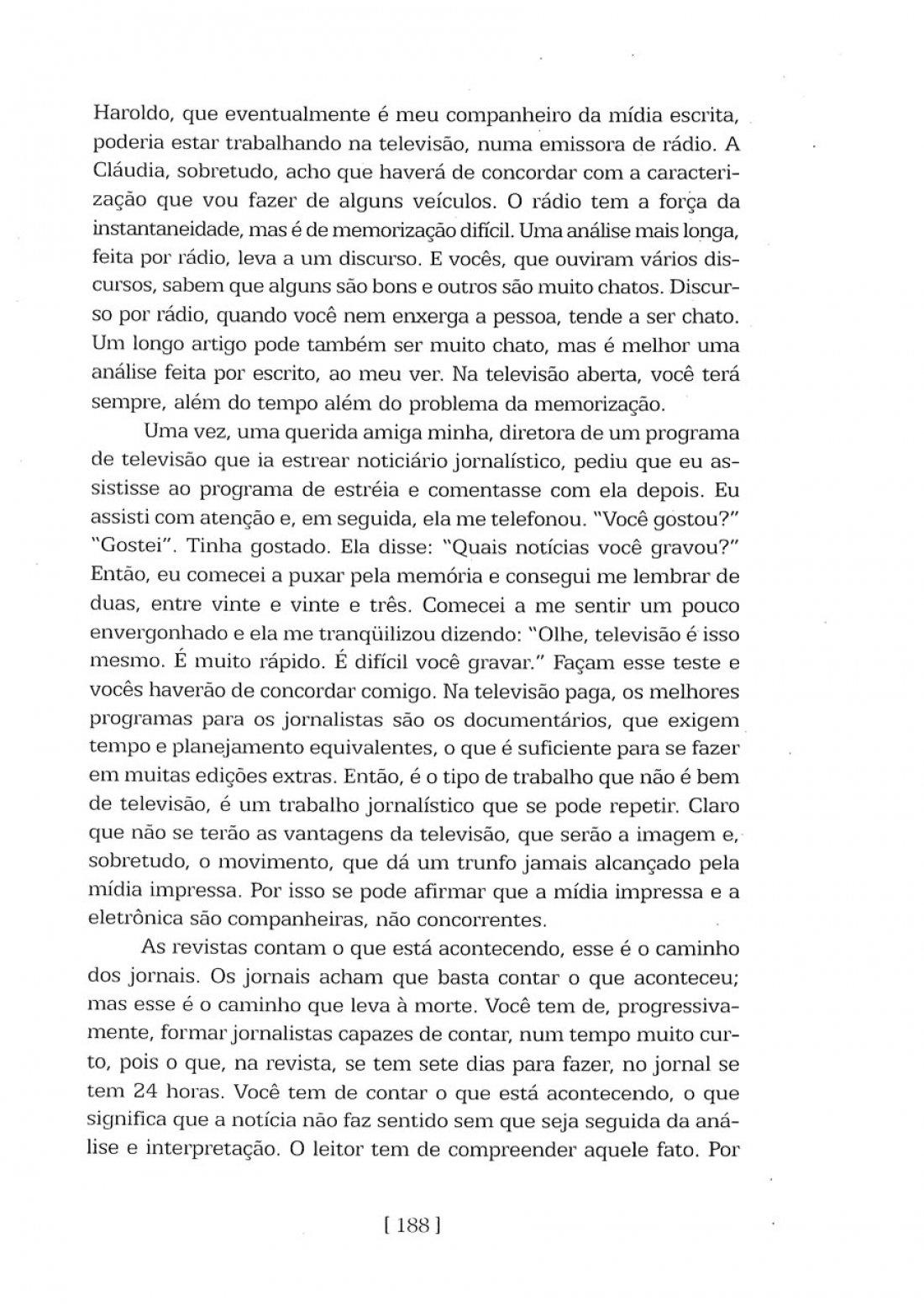 Haroldo, que eventualmente é meu companheiro da mídia escrita, poderia estar trabalhando na televisão, numa emissora de rádio. A Cláudia, sobretudo, acho que haverá de concordar com a caracterização que vou fazer de alguns veículos. O rádio tem a força da instantaneidade, mas é de memorização difícil. Uma análise mais longa, feita por rádio, leva a um discurso. E vocês, que ouviram vários discursos, sabem que alguns são bons e outros são muito chatos. Discurso por rádio, quando você nem enxerga a pessoa, tende a ser chato. Um longo artigo pode também ser muito chato, mas é melhor uma análise feita por escrito, ao meu ver. Na televisão aberta, você terá sempre, além do tempo além do problema da memorização.

Uma vez, uma querida amiga minha, diretora de um programa de televisão que ia estrear noticiário jornalístico, pediu que eu assistisse ao programa de estréia e comentasse com ela depois. Eu assisti com atenção e, em seguida, ela me telefonou. "Você gostou?" "Gostei". Tinha gostado. Ela disse: "Quais notícias você gravou?" Então, eu comecei a puxar pela memória e consegui me lembrar de duas, entre vinte e vinte e três. Comecei a me sentir um pouco envergonhado e ela me tranqüilizou dizendo: "Olhe, televisão é isso mesmo. É muito rápido. É difícil você gravar." Façam esse teste e vocês haverão de concordar comigo. Na televisão paga, os melhores programas para os jornalistas são os documentários, que exigem tempo e planejamento equivalentes, o que é suficiente para se fazer em muitas edições extras. Então, é o tipo de trabalho que não é bem de televisão, é um trabalho jornalístico que se pode repetir. Claro que não se terão as vantagens da televisão, que serão a imagem e, sobretudo, o movimento, que dá um trunfo jamais alcançado pela mídia impressa. Por isso se pode afirmar que a mídia impressa e a eletrônica são companheiras, não concorrentes.

As revistas contam o que está acontecendo, esse é o caminho dos jornais. Os jornais acham que basta contar o que aconteceu; mas esse é o caminho que leva à morte. Você tem de, progressivamente, formar jornalistas capazes de contar, num tempo muito curto, pois o que, na revista, se tem sete dias para fazer, no jornal se tem 24 horas. Você tem de contar o que está acontecendo, o que significa que a notícia não faz sentido sem que seja seguida da análise e interpretação. O leitor tem de compreender aquele fato. Por

[ 188 ]